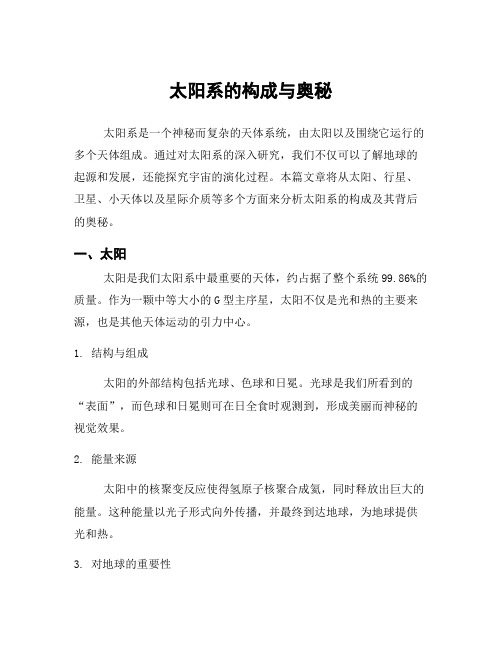 太阳系的构成与奥秘

太阳系是一个神秘而复杂的天体系统，由太阳以及围绕它运行的多个天体组成。通过对太阳系的深入研究，我们不仅可以了解地球的起源和发展，还能探究宇宙的演化过程。本篇文章将从太阳、行星、卫星、小天体以及星际介质等多个方面来分析太阳系的构成及其背后的奥秘。

一、太阳

太阳是我们太阳系中最重要的天体，约占据了整个系统99.86%的质量。作为一颗中等大小的G型主序星，太阳不仅是光和热的主要来源，也是其他天体运动的引力中心。

1. 结构与组成

太阳的外部结构包括光球、色球和日冕。光球是我们所看到的“表面”，而色球和日冕则可在日全食时观测到，形成美丽而神秘的视觉效果。

2. 能量来源

太阳中的核聚变反应使得氢原子核聚合成氦，同时释放出巨大的能量。这种能量以光子形式向外传播，并最终到达地球，为地球提供光和热。

3. 对地球的重要性